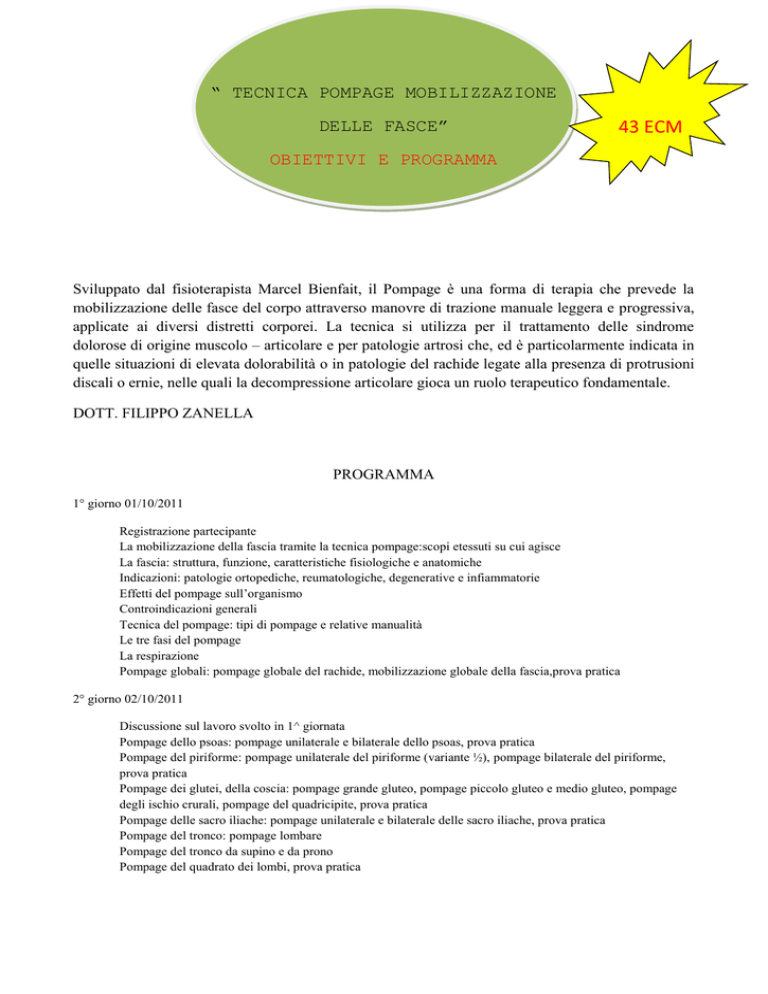 “ TECNICA POMPAGE MOBILIZZAZIONE DELLE FASCE”

OBIETTIVI E PROGRAMMA

43 ECM

Sviluppato dal fisioterapista Marcel Bienfait, il Pompage è una forma di terapia che prevede la mobilizzazione delle fasce del corpo attraverso manovre di trazione manuale leggera e progressiva, applicate ai diversi distretti corporei. La tecnica si utilizza per il trattamento delle sindrome dolorose di origine muscolo – articolare e per patologie artrosi che, ed è particolarmente indicata in quelle situazioni di elevata dolorabilità o in patologie del rachide legate alla presenza di protrusioni discali o ernie, nelle quali la decompressione articolare gioca un ruolo terapeutico fondamentale.

DOTT. FILIPPO ZANELLA

PROGRAMMA

1° giorno 01/10/2011

Registrazione partecipante
La mobilizzazione della fascia tramite la tecnica pompage:scopi etessuti su cui agisce
La fascia: struttura, funzione, caratteristiche fisiologiche e anatomiche
Indicazioni: patologie ortopediche, reumatologiche, degenerative e infiammatorie
Effetti del pompage sull’organismo
Controindicazioni generali
Tecnica del pompage: tipi di pompage e relative manualità
Le tre fasi del pompage
La respirazione
Pompage globali: pompage globale del rachide, mobilizzazione globale della fascia,prova pratica

2° giorno 02/10/2011

Discussione sul lavoro svolto in 1^ giornata
Pompage dello psoas: pompage unilaterale e bilaterale dello psoas, prova pratica
Pompage del piriforme: pompage unilaterale del piriforme (variante ½), pompage bilaterale del piriforme, prova pratica
Pompage dei glutei, della coscia: pompage grande gluteo, pompage piccolo gluteo e medio gluteo, pompage degli ischio crurali, pompage del quadricipite, prova pratica
Pompage delle sacro iliache: pompage unilaterale e bilaterale delle sacro iliache, prova pratica
Pompage del tronco: pompage lombare
Pompage del tronco da supino e da prono
Pompage del quadrato dei lombi, prova pratica